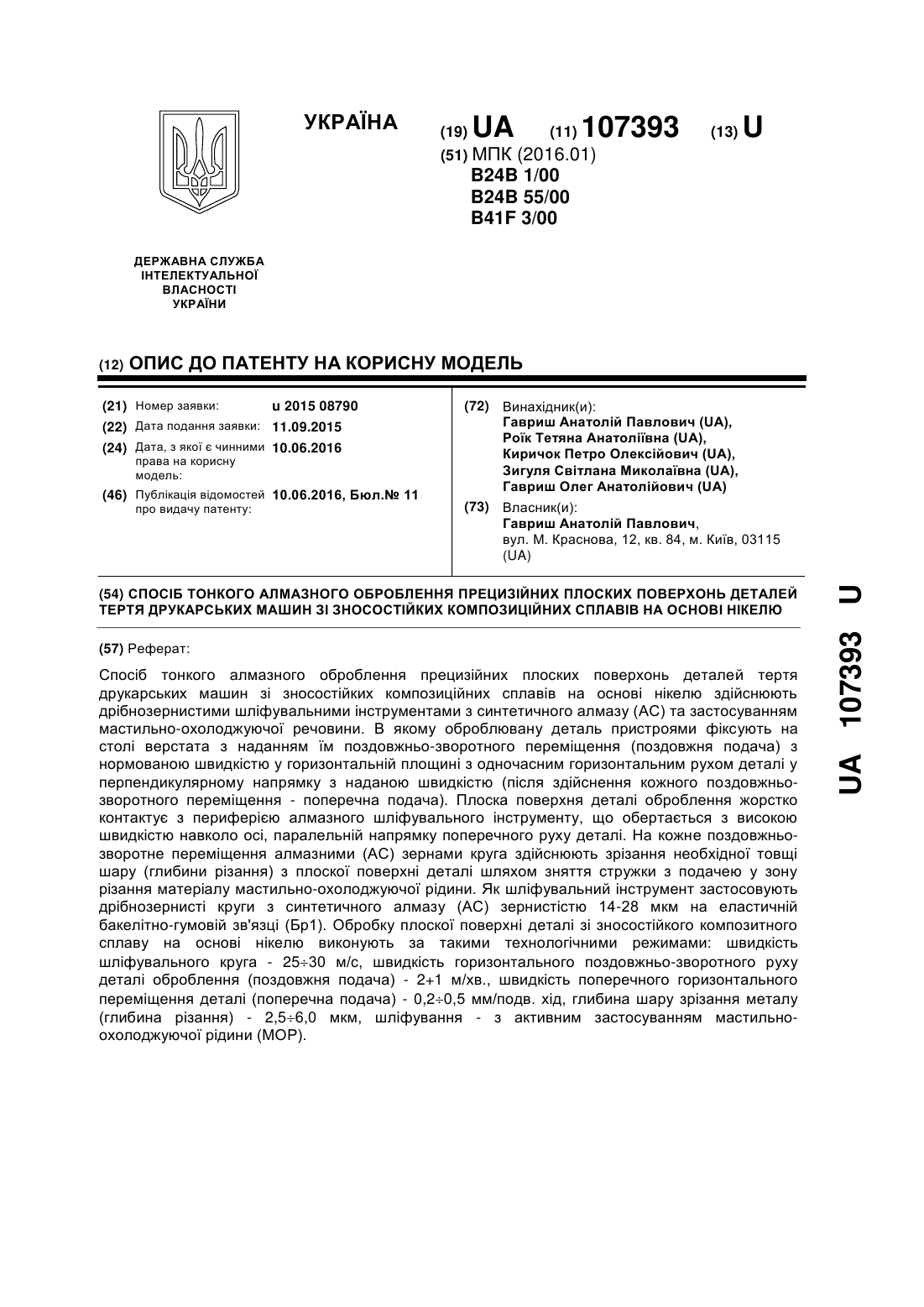 УКРАЇНА

(19) UA (11) 107393 (13) U

(51) МПК (2016.01)
B24B 1/00
B24B 55/00
B41F 3/00

ДЕРЖАВНА СЛУЖБА ІНТЕЛЕКТУАЛЬНОЇ ВЛАСНОСТІ УКРАЇНИ

(12) ОПИС ДО ПАТЕНТУ НА КОРИСНУ МОДЕЛЬ

(21) Номер заявки: u 2015 08790
(22) Дата подання заявки: 11.09.2015
(24) Дата, з якої є чинними права на корисну модель: 10.06.2016
(46) Публікація відомостей про видачу патенту: 10.06.2016, Бюл.№ 11

(72) Винахідник(и):
Гавриш Анатолій Павлович (UA),
Роїк Тетяна Анатоліївна (UA),
Киричок Петро Олексійович (UA),
Зигуля Світлана Миколаївна (UA),
Гавриш Олег Анатолійович (UA)

(73) Власник(и):
Гавриш Анатолій Павлович,
вул. М. Краснова, 12, кв. 84, м. Київ, 03115 (UA)

(54) СПОСІБ ТОНКОГО АЛМАЗНОГО ОБРОБЛЕННЯ ПРЕЦИЗІЙНИХ ПЛОСКИХ ПОВЕРХОНЬ ДЕТАЛЕЙ ТЕРТЯ ДРУКАРСЬКИХ МАШИН ЗІ ЗНОСОСТІЙКИХ КОМПОЗИЦІЙНИХ СПЛАВІВ НА ОСНОВІ НІКЕЛЮ

(57) Реферат:

Спосіб тонкого алмазного оброблення прецизійних плоских поверхонь деталей тертя друкарських машин зі зносостійких композиційних сплавів на основі нікелю здійснюють дрібнозернистими шліфувальними інструментами з синтетичного алмазу (АС) та застосуванням мастильно-охолоджуючої речовини. В якому оброблювану деталь пристроями фіксують на столі верстата з наданням їм поздовжньо-зворотного переміщення (поздовжня подача) з нормованою швидкістю у горизонтальній площині з одночасним горизонтальним рухом деталі у перпендикулярному напрямку з наданою швидкістю (після здійснення кожного поздовжньо-зворотного переміщення - поперечна подача). Плоска поверхня деталі оброблення жорстко контактує з периферією алмазного шліфувального інструменту, що обертається з високою швидкістю навколо осі, паралельній напрямку поперечного руху деталі. На кожне поздовжньо-зворотне переміщення алмазними (АС) зернами круга здійснюють зрізання необхідної товщі шару (глибини різання) з плоскої поверхні деталі шляхом зняття стружки з подачею у зону різання матеріалу мастильно-охолоджуючої рідини. Як шліфувальний інструмент застосовують дрібнозернисті круги з синтетичного алмазу (АС) зернистістю 14-28 мкм на еластичній бакелітно-гумовій зв'язці (Бр1). Обробку плоскої поверхні деталі зі зносостійкого композитного сплаву на основі нікелю виконують за такими технологічними режимами: швидкість шліфувального круга - 25÷30 м/с, швидкість горизонтального поздовжньо-зворотного руху деталі оброблення (поздовжня подача) - 2+1 м/хв., швидкість поперечного горизонтального переміщення деталі (поперечна подача) - 0,2÷0,5 мм/подв. хід, глибина шару зрізання металу (глибина різання) - 2,5÷6,0 мкм, шліфування - з активним застосуванням мастильно-охолоджуючої рідини (МОР).

UA 107393 U